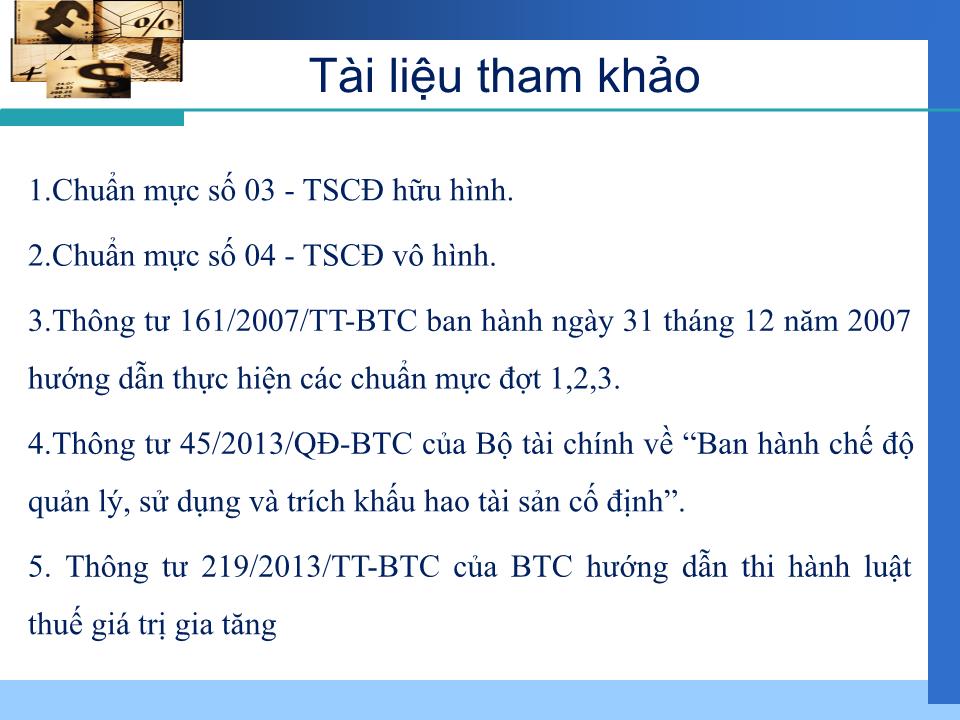 Tài liệu tham khảo

1.Chuẩn mực số 03 - TSCĐ hữu hình.

2.Chuẩn mực số 04 - TSCĐ vô hình.

3.Thông tư 161/2007/TT-BTC ban hành ngày 31 tháng 12 năm 2007 hướng dẫn thực hiện các chuẩn mực đợt 1,2,3.

4.Thông tư 45/2013/QĐ-BTC của Bộ tài chính về “Ban hành chế độ quản lý, sử dụng và trích khấu hao tài sản cố định”.

5. Thông tư 219/2013/TT-BTC của BTC hướng dẫn thi hành luật thuế giá trị gia tăng